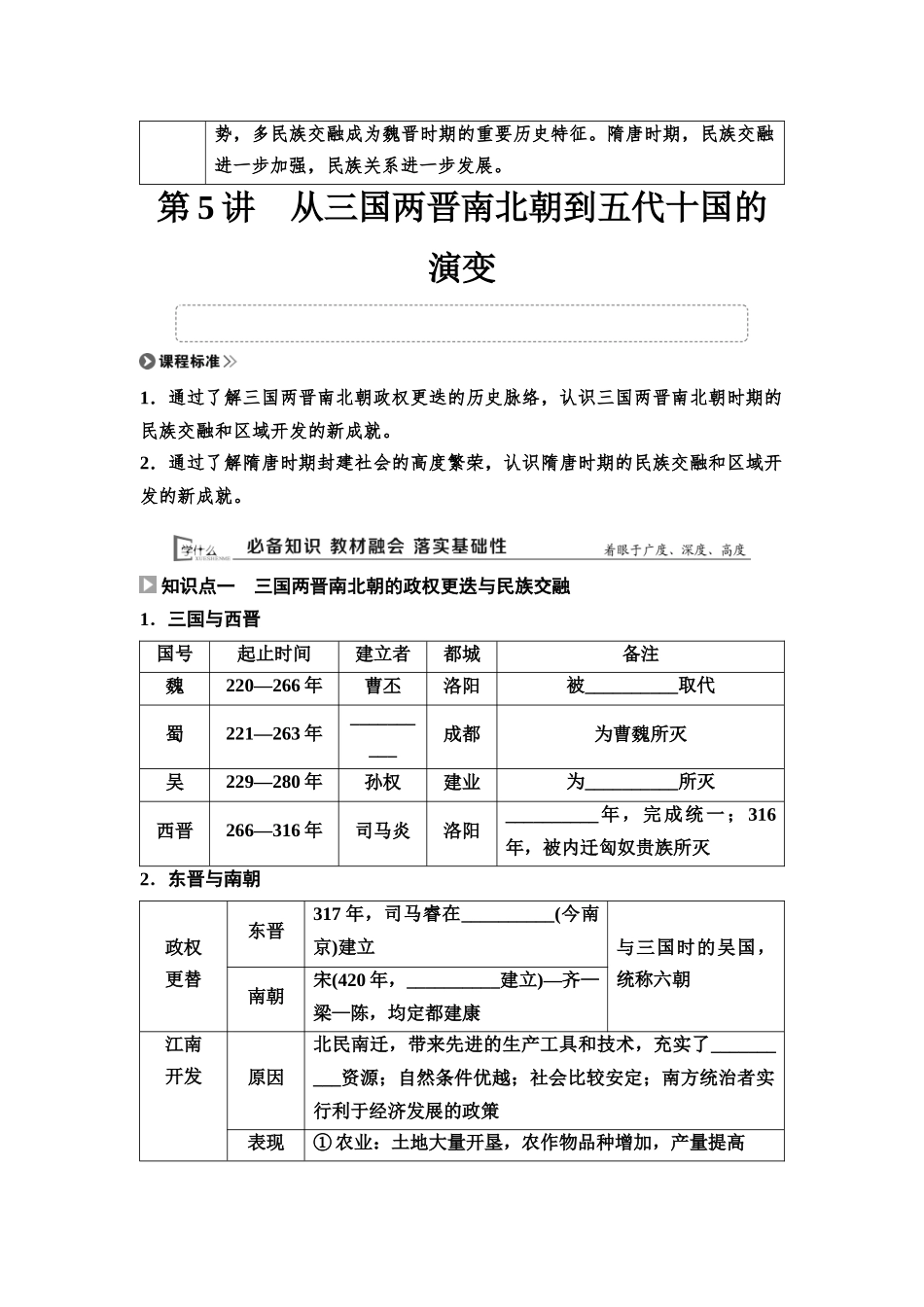 | | 势，多民族交融成为魏晋时期的重要历史特征。隋唐时期，民族交融进一步加强，民族关系进一步发展。 |
|---|---|

第5讲 从三国两晋南北朝到五代十国的演变

课程标准

1．通过了解三国两晋南北朝政权更迭的历史脉络，认识三国两晋南北朝时期的民族交融和区域开发的新成就。

2．通过了解隋唐时期封建社会的高度繁荣，认识隋唐时期的民族交融和区域开发的新成就。

学什么 XUESHENME 必备知识 教材融会 落实基础性 着眼于广度、深度、高度

知识点一 三国两晋南北朝的政权更迭与民族交融

1．三国与西晋

| 国号 | 起止时间 | 建立者 | 都城 | 备注 |
|---|---|---|---|---|
| 魏 | 220—266年 | 曹丕 | 洛阳 | 被__________取代 |
| 蜀 | 221—263年 | __________ | 成都 | 为曹魏所灭 |
| 吴 | 229—280年 | 孙权 | 建业 | 为__________所灭 |
| 西晋 | 266—316年 | 司马炎 | 洛阳 | __________年，完成统一；316年，被内迁匈奴贵族所灭 |

2．东晋与南朝

| 政权更替 | 东晋 | 317年，司马睿在__________(今南京)建立 | 与三国时的吴国，统称六朝 |
|---|---|---|---|
| | 南朝 | 宋(420年，__________建立)—齐—梁—陈，均定都建康 | |
| 江南开发 | 原因 | 北民南迁，带来先进的生产工具和技术，充实了__________资源；自然条件优越；社会比较安定；南方统治者实行利于经济发展的政策 | |
| | 表现 | ①农业：土地大量开垦，农作物品种增加，产量提高 | |